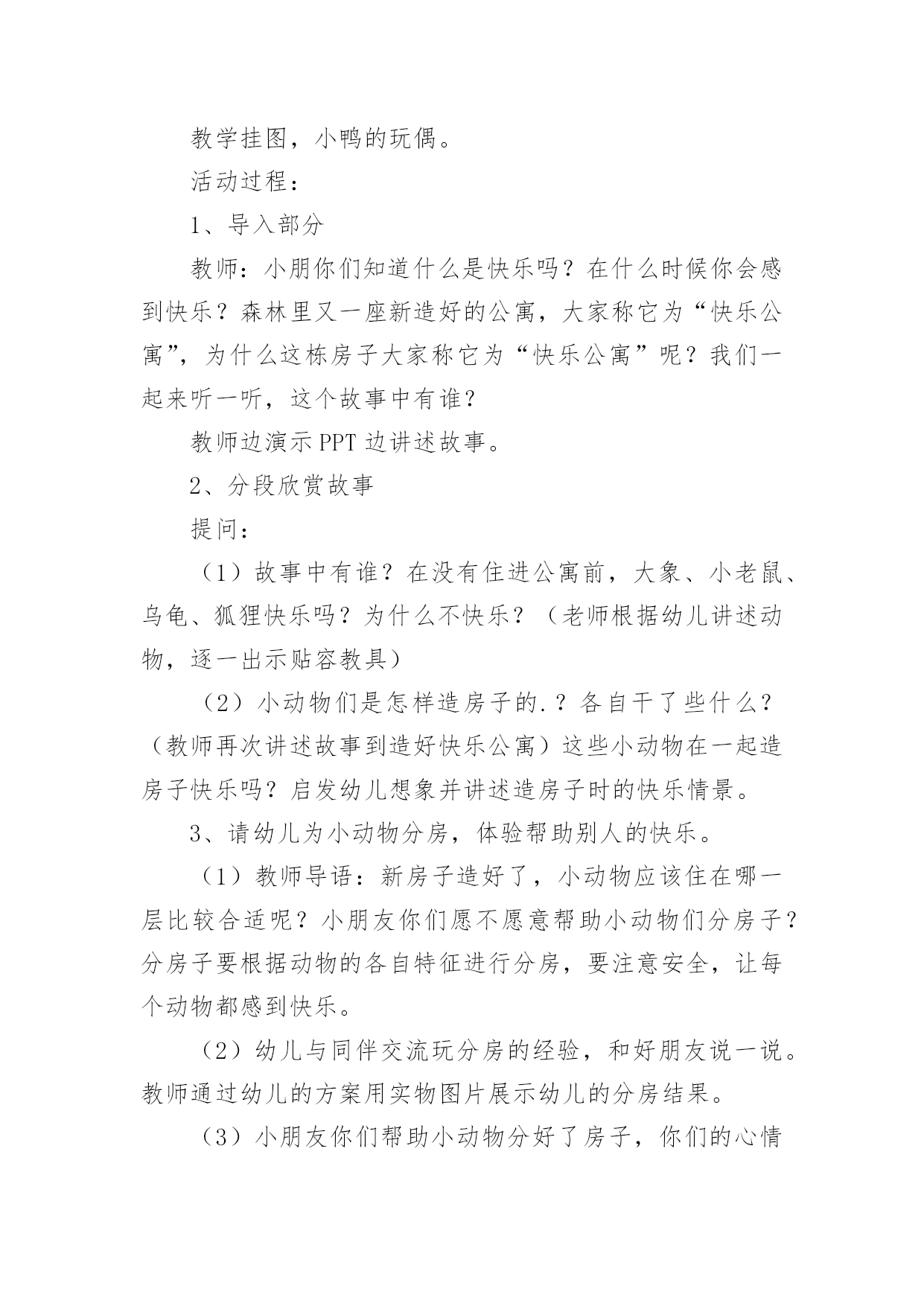 教学挂图，小鸭的玩偶。

活动过程：

1、导入部分

教师：小朋你们知道什么是快乐吗？在什么时候你会感到快乐？森林里又一座新造好的公寓，大家称它为“快乐公寓”，为什么这栋房子大家称它为“快乐公寓”呢？我们一起来听一听，这个故事中有谁？

教师边演示 PPT 边讲述故事。

2、分段欣赏故事

提问：

（1）故事中有谁？在没有住进公寓前，大象、小老鼠、乌龟、狐狸快乐吗？为什么不快乐？（老师根据幼儿讲述动物，逐一出示贴容教具）

（2）小动物们是怎样造房子的.？各自干了些什么？（教师再次讲述故事到造好快乐公寓）这些小动物在一起造房子快乐吗？启发幼儿想象并讲述造房子时的快乐情景。

3、请幼儿为小动物分房，体验帮助别人的快乐。

（1）教师导语：新房子造好了，小动物应该住在哪一层比较合适呢？小朋友你们愿不愿意帮助小动物们分房子？分房子要根据动物的各自特征进行分房，要注意安全，让每个动物都感到快乐。

（2）幼儿与同伴交流玩分房的经验，和好朋友说一说。教师通过幼儿的方案用实物图片展示幼儿的分房结果。

（3）小朋友你们帮助小动物分好了房子，你们的心情